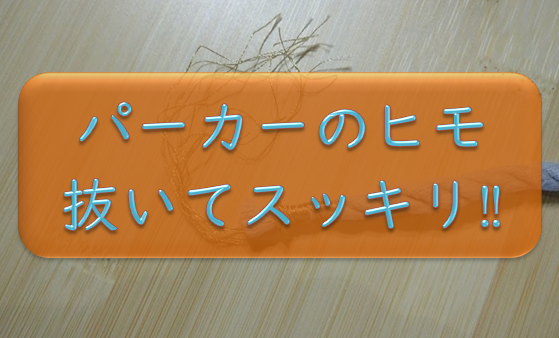 パーカーのヒモ
抜いてスッキリ!!